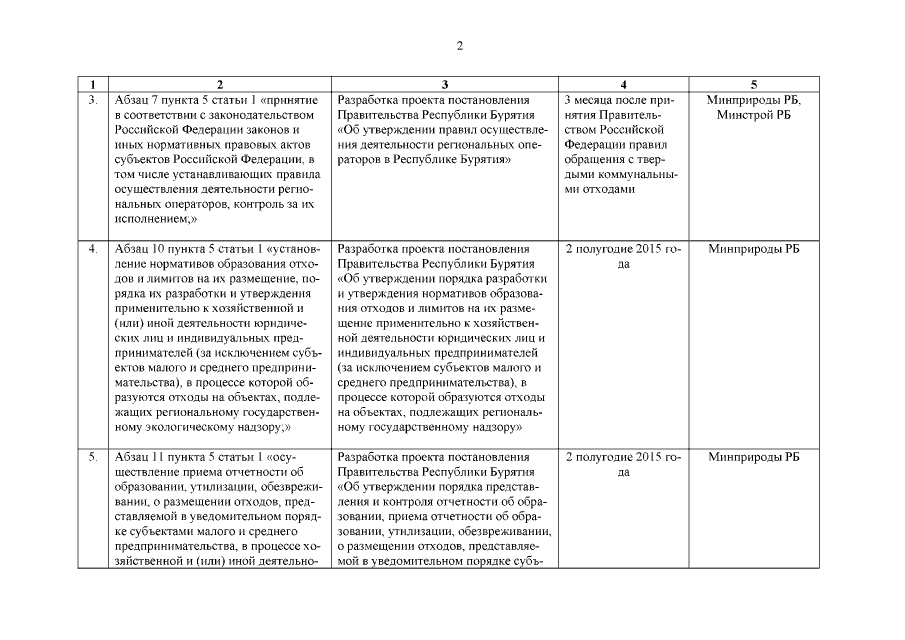 2

| 1 | 2 | 3 | 4 | 5 |
|---|---|---|---|---|
| 3. | Абзац 7 пункта 5 статьи 1 «принятие в соответствии с законодательством Российской Федерации законов и иных нормативных правовых актов субъектов Российской Федерации, в том числе устанавливающих правила осуществления деятельности региональных операторов, контроль за их исполнением;» | Разработка проекта постановления Правительства Республики Бурятия «Об утверждении правил осуществления деятельности региональных операторов в Республике Бурятия» | 3 месяца после принятия Правительством Российской Федерации правил обращения с твердыми коммунальными отходами | Минприроды РБ, Минстрой РБ |
| 4. | Абзац 10 пункта 5 статьи 1 «установление нормативов образования отходов и лимитов на их размещение, порядка их разработки и утверждения применительно к хозяйственной и (или) иной деятельности юридических лиц и индивидуальных предпринимателей (за исключением субъектов малого и среднего предпринимательства), в процессе которой образуются отходы на объектах, подлежащих региональному государственному экологическому надзору;» | Разработка проекта постановления Правительства Республики Бурятия «Об утверждении порядка разработки и утверждения нормативов образования отходов и лимитов на их размещение применительно к хозяйственной деятельности юридических лиц и индивидуальных предпринимателей (за исключением субъектов малого и среднего предпринимательства), в процессе которой образуются отходы на объектах, подлежащих региональному государственному надзору» | 2 полугодие 2015 года | Минприроды РБ |
| 5. | Абзац 11 пункта 5 статьи 1 «осуществление приема отчетности об образовании, утилизации, обезвреживании, о размещении отходов, представляемой в уведомительном порядке субъектами малого и среднего предпринимательства, в процессе хозяйственной и (или) иной деятельно- | Разработка проекта постановления Правительства Республики Бурятия «Об утверждении порядка представления и контроля отчетности об образовании, приема отчетности об образовании, утилизации, обезвреживании, о размещении отходов, представляемой в уведомительном порядке субъ- | 2 полугодие 2015 года | Минприроды РБ |